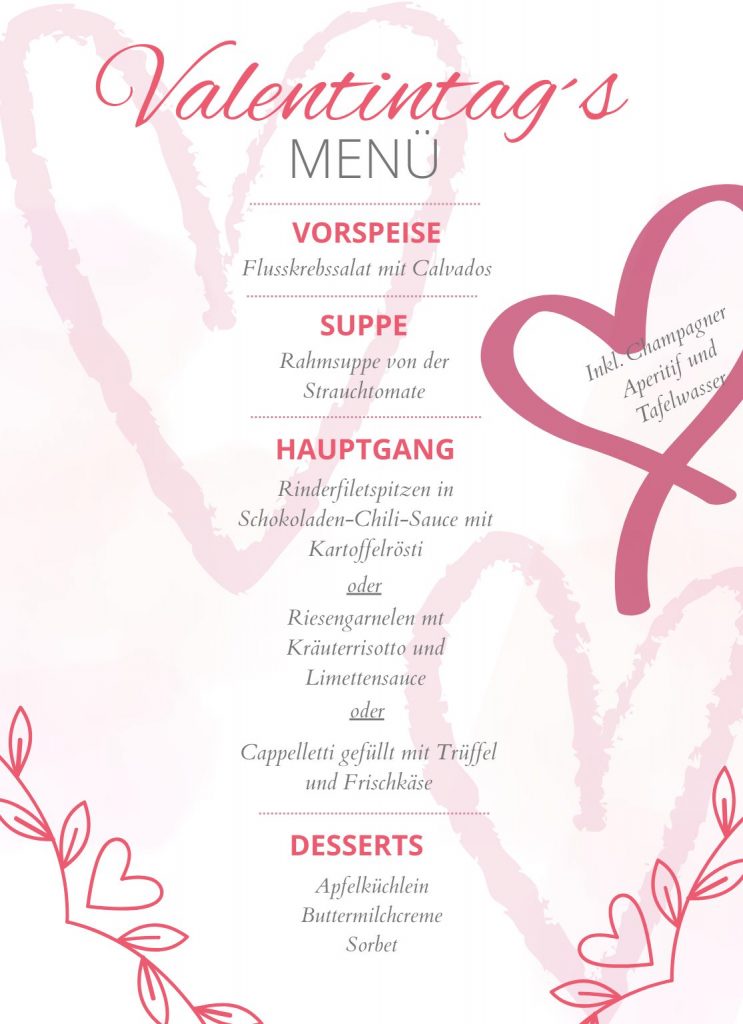 Valentintag´s
MENÜ

VORSPEISE
Flusskrebssalat mit Calvados

SUPPE
Rahmsuppe von der Strauchtomate

HAUPTGANG
Rinderfiletspitzen in Schokoladen-Chili-Sauce mit Kartoffelrösti

oder

Riesengarnelen mt Kräuterrisotto und Limettensauce

oder

Cappelletti gefüllt mit Trüffel und Frischkäse

DESSERTS
Apfelküchlein
Buttermilchcreme
Sorbet

Inkl. Champagner Aperitif und Tafelwasser